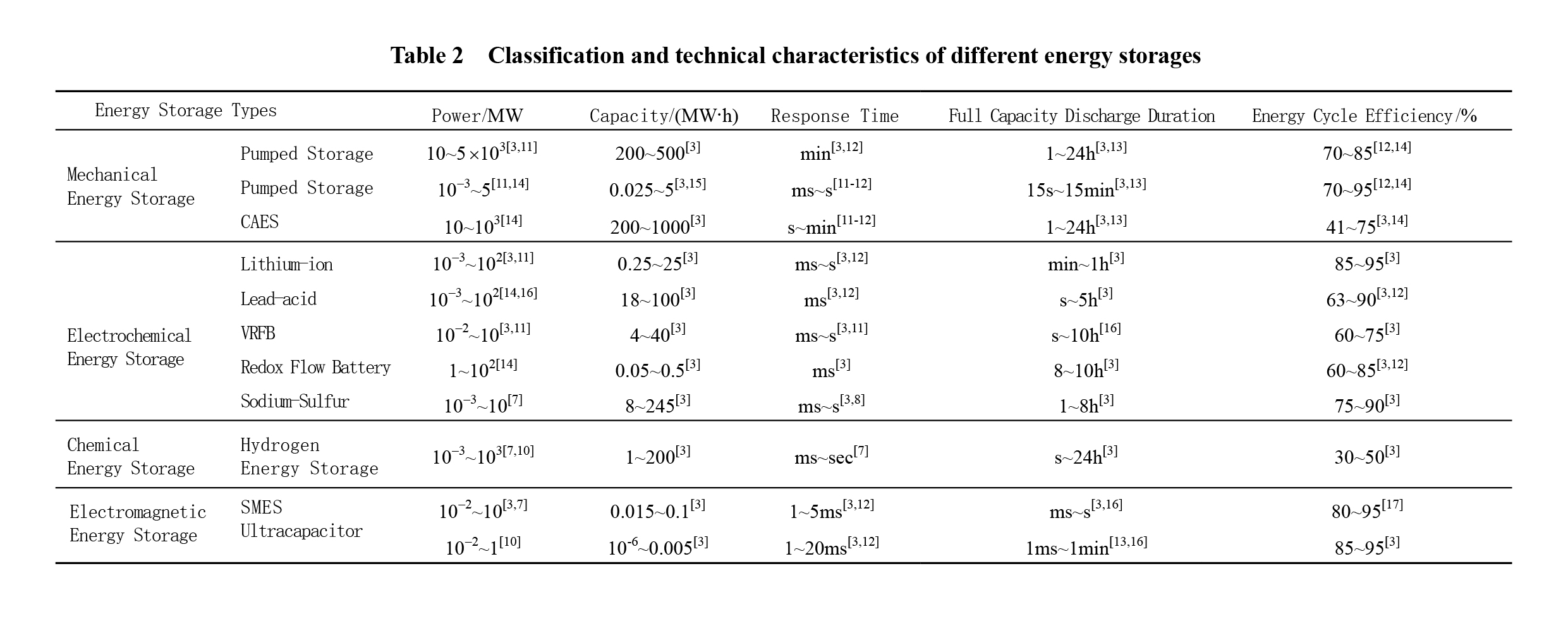 Table 2 Classification and technical characteristics of different energy storages

| Energy Storage Types | | Power/MW | Capacity/(MW·h) | Response Time | Full Capacity Discharge Duration | Energy Cycle Efficiency/% |
|---|---|---|---|---|---|---|
| Mechanical Energy Storage | Pumped Storage | $10\sim5\times10^{3[3,11]}$ | $200\sim500^{[3]}$ | $min^{[3,12]}$ | $1\sim24h^{[3,13]}$ | $70\sim85^{[12,14]}$ |
| | Pumped Storage | $10^{-3}\sim5^{[11,14]}$ | $0.025\sim5^{[3,15]}$ | $ms\sim s^{[11-12]}$ | $15s\sim15min^{[3,13]}$ | $70\sim95^{[12,14]}$ |
| | CAES | $10\sim10^{3[14]}$ | $200\sim1000^{[3]}$ | $s\sim min^{[11-12]}$ | $1\sim24h^{[3,13]}$ | $41\sim75^{[3,14]}$ |
| Electrochemical Energy Storage | Lithium-ion | $10^{-3}\sim10^{2[3,11]}$ | $0.25\sim25^{[3]}$ | $ms\sim s^{[3,12]}$ | $min\sim1h^{[3]}$ | $85\sim95^{[3]}$ |
| | Lead-acid | $10^{-3}\sim10^{2[14,16]}$ | $18\sim100^{[3]}$ | $ms^{[3,12]}$ | $s\sim5h^{[3]}$ | $63\sim90^{[3,12]}$ |
| | VRFB | $10^{-2}\sim10^{[3,11]}$ | $4\sim40^{[3]}$ | $ms\sim s^{[3,11]}$ | $s\sim10h^{[16]}$ | $60\sim75^{[3]}$ |
| | Redox Flow Battery | $1\sim10^{2[14]}$ | $0.05\sim0.5^{[3]}$ | $ms^{[3]}$ | $8\sim10h^{[3]}$ | $60\sim85^{[3,12]}$ |
| | Sodium-Sulfur | $10^{-3}\sim10^{[7]}$ | $8\sim245^{[3]}$ | $ms\sim s^{[3,8]}$ | $1\sim8h^{[3]}$ | $75\sim90^{[3]}$ |
| Chemical Energy Storage | Hydrogen Energy Storage | $10^{-3}\sim10^{3[7,10]}$ | $1\sim200^{[3]}$ | $ms\sim sec^{[7]}$ | $s\sim24h^{[3]}$ | $30\sim50^{[3]}$ |
| Electromagnetic Energy Storage | SMES | $10^{-2}\sim10^{[3,7]}$ | $0.015\sim0.1^{[3]}$ | $1\sim5ms^{[3,12]}$ | $ms\sim s^{[3,16]}$ | $80\sim95^{[17]}$ |
| | Ultracapacitor | $10^{-2}\sim1^{[10]}$ | $10^{-6}\sim0.005^{[3]}$ | $1\sim20ms^{[3,12]}$ | $1ms\sim1min^{[13,16]}$ | $85\sim95^{[3]}$ |